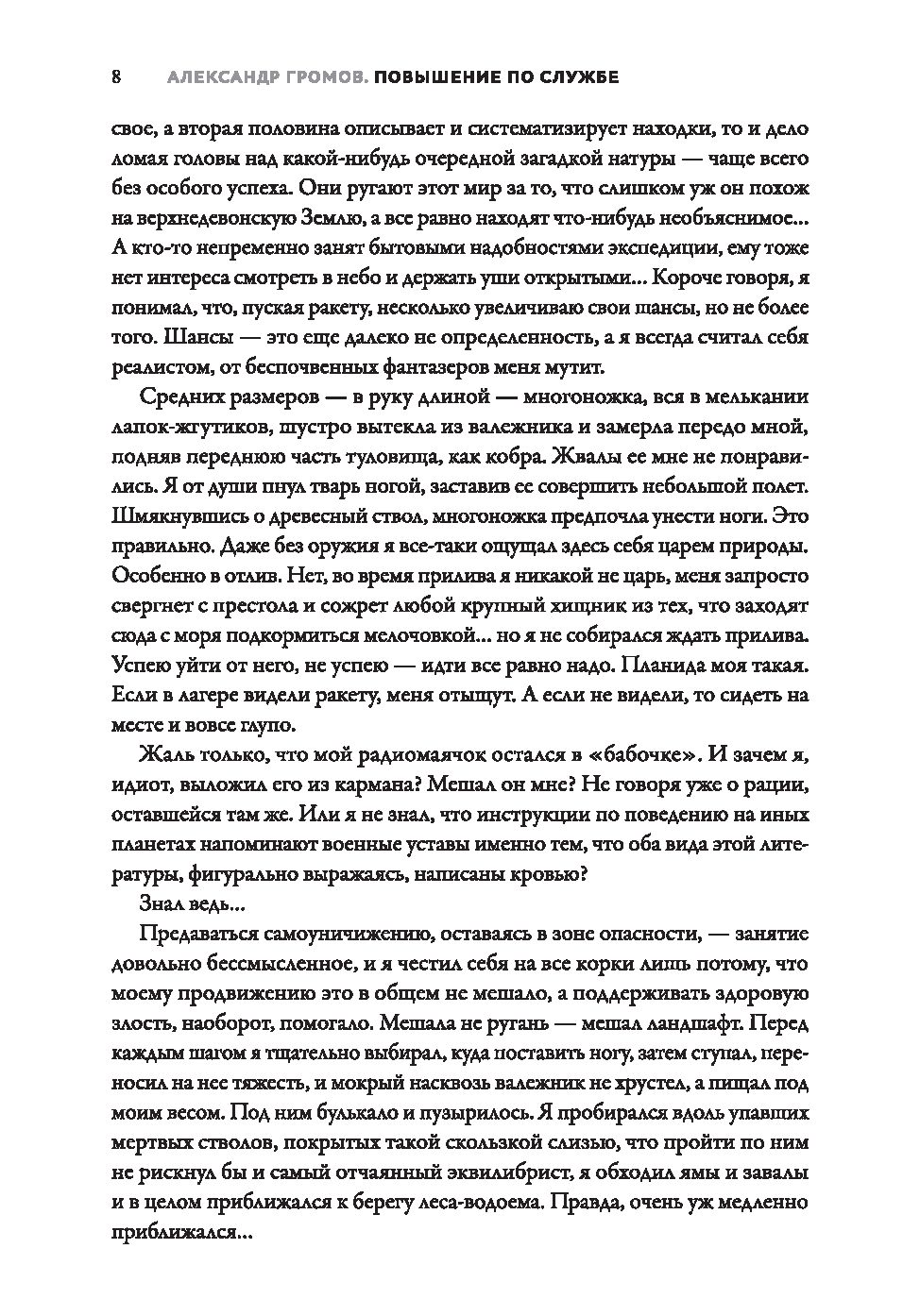 8 АЛЕКСАНДР ГРОМОВ. ПОВЫШЕНИЕ ПО СЛУЖБЕ

свое, а вторая половина описывает и систематизирует находки, то и дело ломая головы над какой-нибудь очередной загадкой натуры — чаще всего без особого успеха. Они ругают этот мир за то, что слишком уж он похож на верхнедевонскую Землю, а все равно находят что-нибудь необъяснимое... А кто-то непременно занят бытовыми надобностями экспедиции, ему тоже нет интереса смотреть в небо и держать уши открытыми... Короче говоря, я понимал, что, пуская ракету, несколько увеличиваю свои шансы, но не более того. Шансы — это еще далеко не определенность, а я всегда считал себя реалистом, от беспочвенных фантазеров меня мутит.

Средних размеров — в руку длиной — многоножка, вся в мелькании лапок-жгутиков, шустро вытекла из валежника и замерла передо мной, подняв переднюю часть туловища, как кобра. Жвалы ее мне не понравились. Я от души пнул тварь ногой, заставив ее совершить небольшой полет. Шмякнувшись о древесный ствол, многоножка предпочла унести ноги. Это правильно. Даже без оружия я все-таки ощущал здесь себя царем природы. Особенно в отлив. Нет, во время прилива я никакой не царь, меня запросто свергнет с престола и сожрет любой крупный хищник из тех, что заходят сюда с моря подкормиться мелочовкой... но я не собирался ждать прилива. Успею уйти от него, не успею — идти все равно надо. Планида моя такая. Если в лагере видели ракету, меня отыщут. А если не видели, то сидеть на месте и вовсе глупо.

Жаль только, что мой радиомаячок остался в «бабочке». И зачем я, идиот, выложил его из кармана? Мешал он мне? Не говоря уже о рации, оставшейся там же. Или я не знал, что инструкции по поведению на иных планетах напоминают военные уставы именно тем, что оба вида этой литературы, фигурально выражаясь, написаны кровью?

Знал ведь...

Предаваться самоуничижению, оставаясь в зоне опасности, — занятие довольно бессмысленное, и я честил себя на все корки лишь потому, что моему продвижению это в общем не мешало, а поддерживать здоровую злость, наоборот, помогало. Мешала не ругань — мешал ландшафт. Перед каждым шагом я тщательно выбирал, куда поставить ногу, затем ступал, переносил на нее тяжесть, и мокрый насквозь валежник не хрустел, а пищал под моим весом. Под ним булькало и пузырилось. Я пробирался вдоль упавших мертвых стволов, покрытых такой скользкой слизью, что пройти по ним не рискнул бы и самый отчаянный эквилибрист, я обходил ямы и завалы и в целом приближался к берегу леса-водоема. Правда, очень уж медленно приближался...